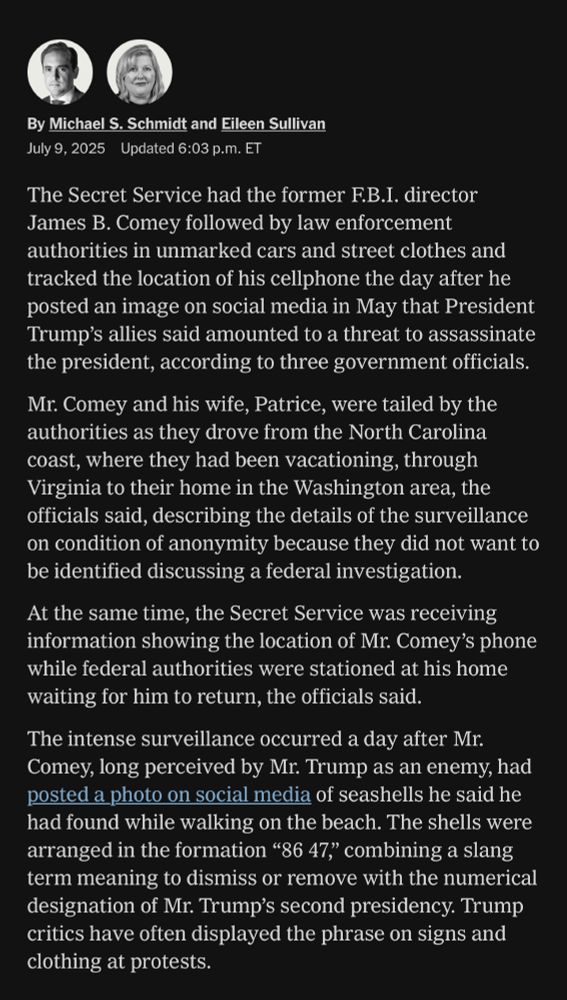 By Michael S. Schmidt and Eileen Sullivan
July 9, 2025 Updated 6:03 p.m. ET

The Secret Service had the former F.B.I. director James B. Comey followed by law enforcement authorities in unmarked cars and street clothes and tracked the location of his cellphone the day after he posted an image on social media in May that President Trump's allies said amounted to a threat to assassinate the president, according to three government officials.

Mr. Comey and his wife, Patrice, were tailed by the authorities as they drove from the North Carolina coast, where they had been vacationing, through Virginia to their home in the Washington area, the officials said, describing the details of the surveillance on condition of anonymity because they did not want to be identified discussing a federal investigation.

At the same time, the Secret Service was receiving information showing the location of Mr. Comey's phone while federal authorities were stationed at his home waiting for him to return, the officials said.

The intense surveillance occurred a day after Mr. Comey, long perceived by Mr. Trump as an enemy, had posted a photo on social media of seashells he said he had found while walking on the beach. The shells were arranged in the formation "86 47," combining a slang term meaning to dismiss or remove with the numerical designation of Mr. Trump's second presidency. Trump critics have often displayed the phrase on signs and clothing at protests.